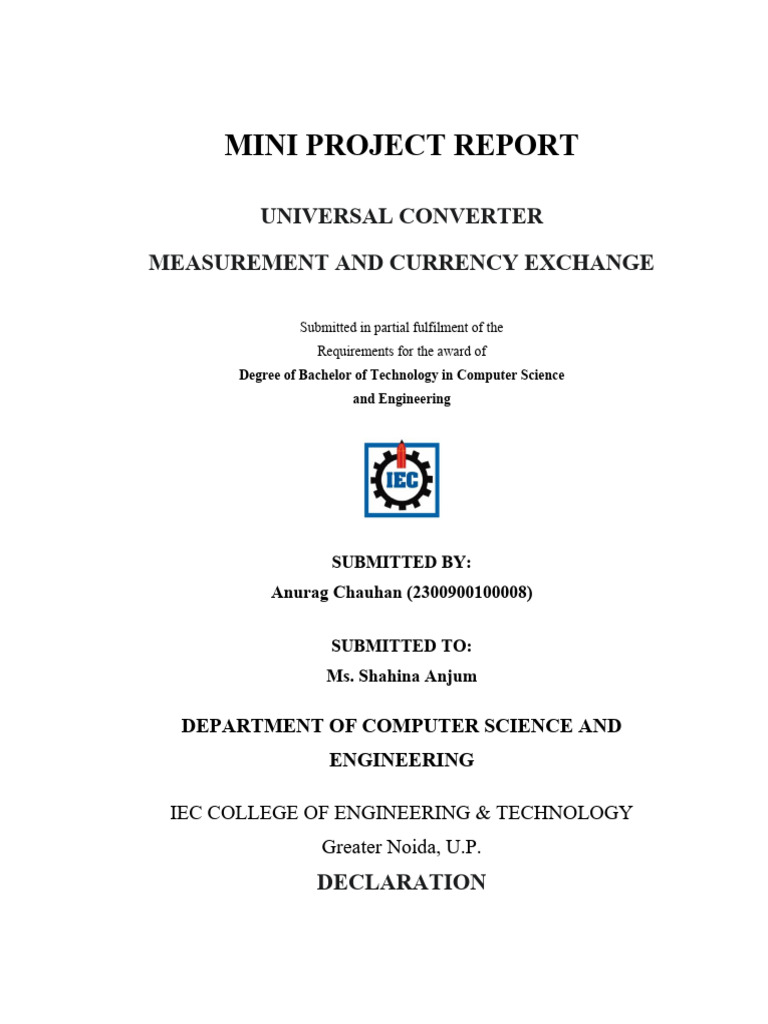 MINI PROJECT REPORT

UNIVERSAL CONVERTER

MEASUREMENT AND CURRENCY EXCHANGE

Submitted in partial fulfilment of the
Requirements for the award of
Degree of Bachelor of Technology in Computer Science and Engineering

IEC

SUBMITTED BY:
Anurag Chauhan (2300900100008)

SUBMITTED TO:
Ms. Shahina Anjum

DEPARTMENT OF COMPUTER SCIENCE AND ENGINEERING

IEC COLLEGE OF ENGINEERING & TECHNOLOGY
Greater Noida, U.P.

DECLARATION